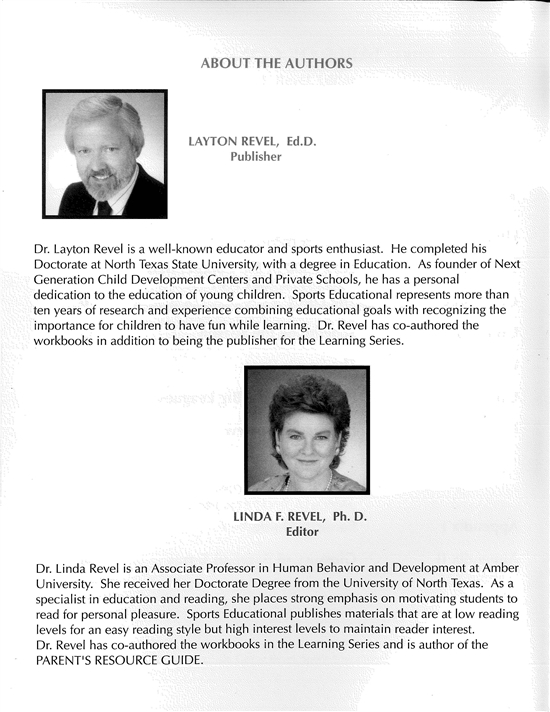 ABOUT THE AUTHORS

LAYTON REVEL, Ed.D.
Publisher

Dr. Layton Revel is a well-known educator and sports enthusiast. He completed his Doctorate at North Texas State University, with a degree in Education. As founder of Next Generation Child Development Centers and Private Schools, he has a personal dedication to the education of young children. Sports Educational represents more than ten years of research and experience combining educational goals with recognizing the importance for children to have fun while learning. Dr. Revel has co-authored the workbooks in addition to being the publisher for the Learning Series.

LINDA F. REVEL, Ph. D.
Editor

Dr. Linda Revel is an Associate Professor in Human Behavior and Development at Amber University. She received her Doctorate Degree from the University of North Texas. As a specialist in education and reading, she places strong emphasis on motivating students to read for personal pleasure. Sports Educational publishes materials that are at low reading levels for an easy reading style but high interest levels to maintain reader interest.
Dr. Revel has co-authored the workbooks in the Learning Series and is author of the PARENT'S RESOURCE GUIDE.